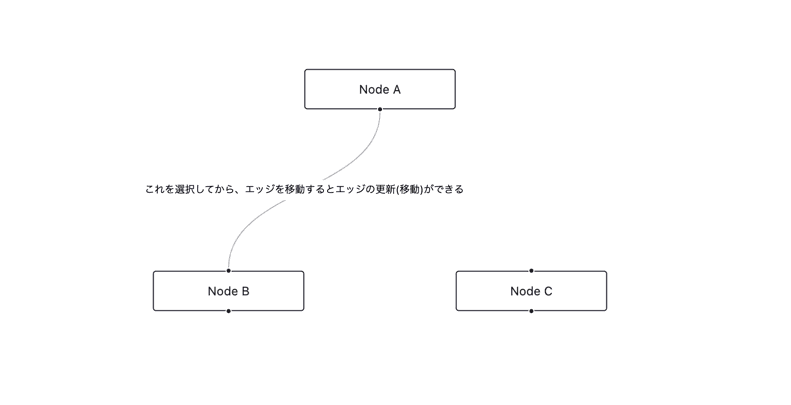 Node A

これを選択してから、エッジを移動するとエッジの更新(移動)ができる

Node B

Node C